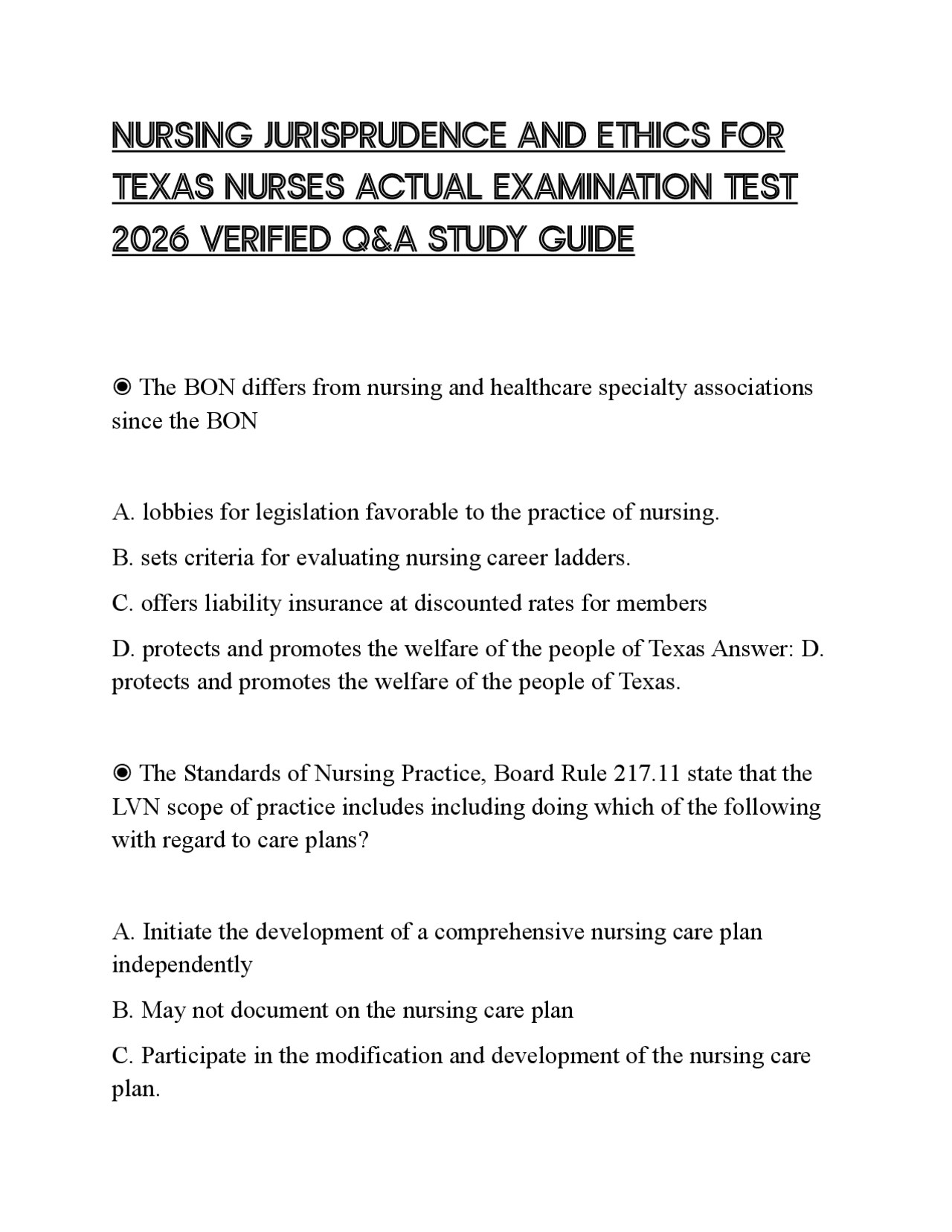 NURSING JURISPRUDENCE AND ETHICS FOR TEXAS NURSES ACTUAL EXAMINATION TEST 2026 VERIFIED Q&A STUDY GUIDE

◉ The BON differs from nursing and healthcare specialty associations since the BON

A. lobbies for legislation favorable to the practice of nursing.

B. sets criteria for evaluating nursing career ladders.

C. offers liability insurance at discounted rates for members

D. protects and promotes the welfare of the people of Texas Answer: D. protects and promotes the welfare of the people of Texas.

◉ The Standards of Nursing Practice, Board Rule 217.11 state that the LVN scope of practice includes including doing which of the following with regard to care plans?

A. Initiate the development of a comprehensive nursing care plan independently

B. May not document on the nursing care plan

C. Participate in the modification and development of the nursing care plan.